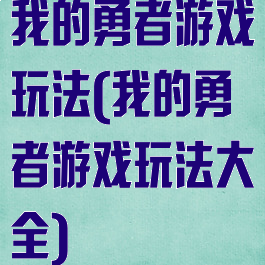 我的勇者游戏玩法(我的勇者游戏玩法大全)